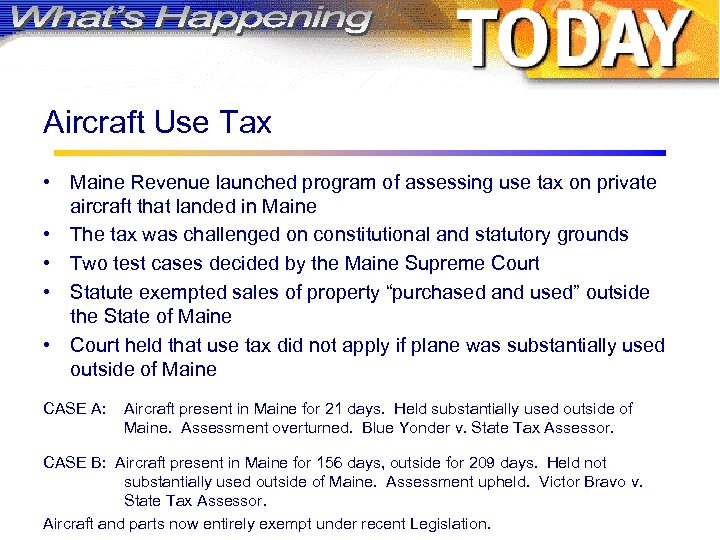 What's Happening TODAY

Aircraft Use Tax

• Maine Revenue launched program of assessing use tax on private aircraft that landed in Maine
• The tax was challenged on constitutional and statutory grounds
• Two test cases decided by the Maine Supreme Court
• Statute exempted sales of property "purchased and used" outside the State of Maine
• Court held that use tax did not apply if plane was substantially used outside of Maine

CASE A: Aircraft present in Maine for 21 days. Held substantially used outside of Maine. Assessment overturned. Blue Yonder v. State Tax Assessor.

CASE B: Aircraft present in Maine for 156 days, outside for 209 days. Held not substantially used outside of Maine. Assessment upheld. Victor Bravo v. State Tax Assessor.

Aircraft and parts now entirely exempt under recent Legislation.